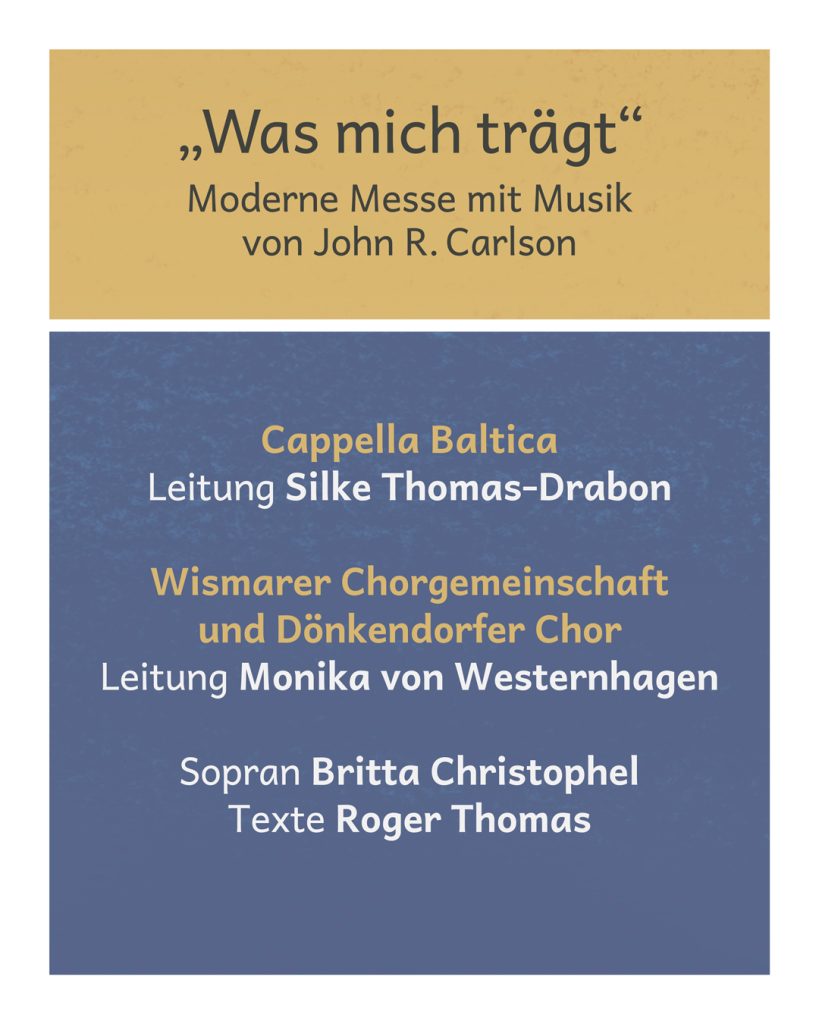 „Was mich trägt“
Moderne Messe mit Musik
von John R. Carlson

Cappella Baltica
Leitung Silke Thomas-Drabon

Wismarer Chorgemeinschaft
und Dönkendorfer Chor
Leitung Monika von Westernhagen

Sopran Britta Christophel
Texte Roger Thomas